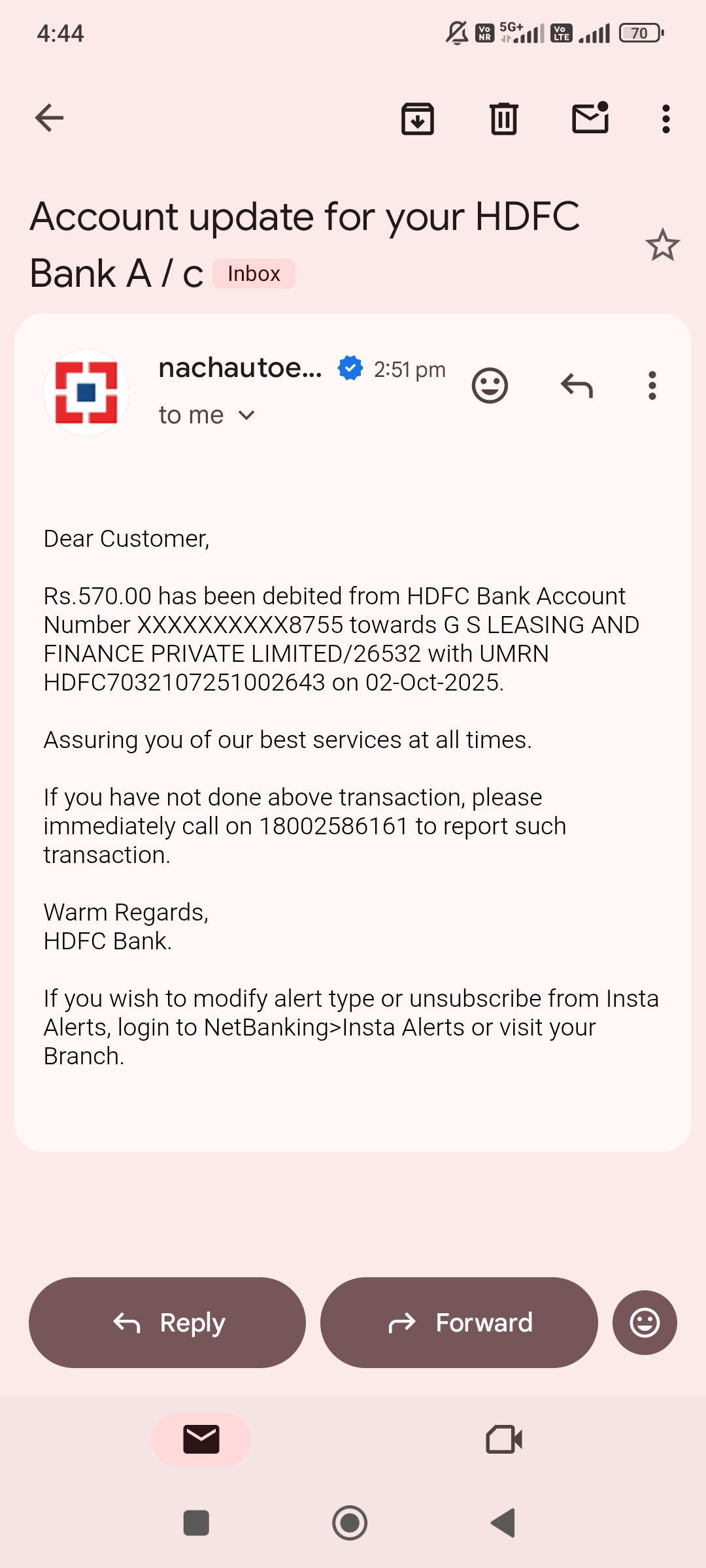 4:44

Vo NR 5G+ Vo LTE 70

Account update for your HDFC Bank A / c Inbox

nachautoe... 2:51 pm

to me

Dear Customer,

Rs.570.00 has been debited from HDFC Bank Account Number XXXXXXXXXX8755 towards G S LEASING AND FINANCE PRIVATE LIMITED/26532 with UMRN HDFC7032107251002643 on 02-Oct-2025.

Assuring you of our best services at all times.

If you have not done above transaction, please immediately call on 18002586161 to report such transaction.

Warm Regards,
HDFC Bank.

If you wish to modify alert type or unsubscribe from Insta Alerts, login to NetBanking>Insta Alerts or visit your Branch.

Reply

Forward